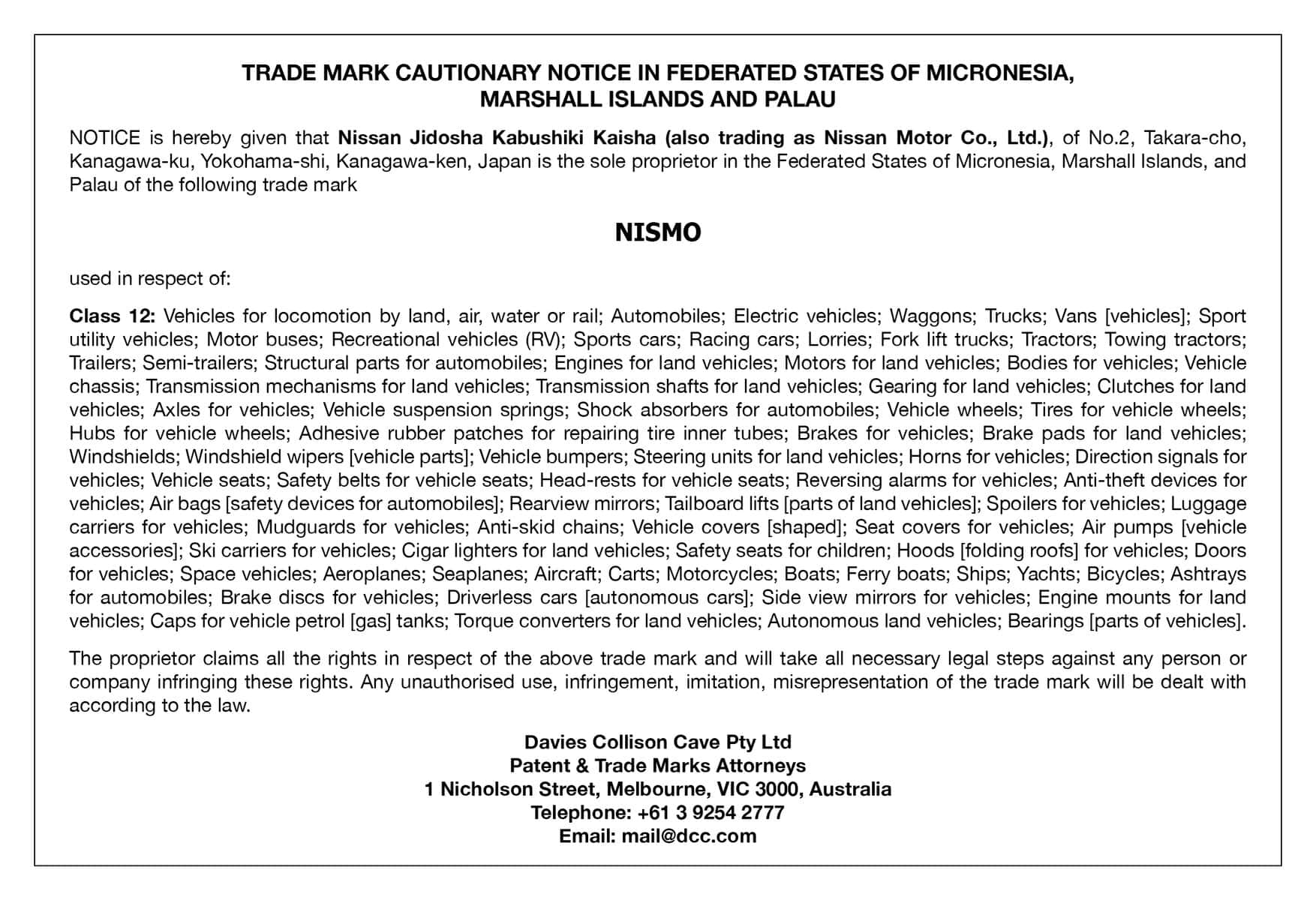 TRADE MARK CAUTIONARY NOTICE IN FEDERATED STATES OF MICRONESIA, MARSHALL ISLANDS AND PALAU

NOTICE is hereby given that Nissan Jidosha Kabushiki Kaisha (also trading as Nissan Motor Co., Ltd.), of No.2, Takara-cho, Kanagawa-ku, Yokohama-shi, Kanagawa-ken, Japan is the sole proprietor in the Federated States of Micronesia, Marshall Islands, and Palau of the following trade mark

NISMO

used in respect of:

Class 12: Vehicles for locomotion by land, air, water or rail; Automobiles; Electric vehicles; Waggons; Trucks; Vans [vehicles]; Sport utility vehicles; Motor buses; Recreational vehicles (RV); Sports cars; Racing cars; Lorries; Fork lift trucks; Tractors; Towing tractors; Trailers; Semi-trailers; Structural parts for automobiles; Engines for land vehicles; Motors for land vehicles; Bodies for vehicles; Vehicle chassis; Transmission mechanisms for land vehicles; Transmission shafts for land vehicles; Gearing for land vehicles; Clutches for land vehicles; Axles for vehicles; Vehicle suspension springs; Shock absorbers for automobiles; Vehicle wheels; Tires for vehicle wheels; Hubs for vehicle wheels; Adhesive rubber patches for repairing tire inner tubes; Brakes for vehicles; Brake pads for land vehicles; Windshields; Windshield wipers [vehicle parts]; Vehicle bumpers; Steering units for land vehicles; Horns for vehicles; Direction signals for vehicles; Vehicle seats; Safety belts for vehicle seats; Head-rests for vehicle seats; Reversing alarms for vehicles; Anti-theft devices for vehicles; Air bags [safety devices for automobiles]; Rearview mirrors; Tailboard lifts [parts of land vehicles]; Spoilers for vehicles; Luggage carriers for vehicles; Mudguards for vehicles; Anti-skid chains; Vehicle covers [shaped]; Seat covers for vehicles; Air pumps [vehicle accessories]; Ski carriers for vehicles; Cigar lighters for land vehicles; Safety seats for children; Hoods [folding roofs] for vehicles; Doors for vehicles; Space vehicles; Aeroplanes; Seaplanes; Aircraft; Carts; Motorcycles; Boats; Ferry boats; Ships; Yachts; Bicycles; Ashtrays for automobiles; Brake discs for vehicles; Driverless cars [autonomous cars]; Side view mirrors for vehicles; Engine mounts for land vehicles; Caps for vehicle petrol [gas] tanks; Torque converters for land vehicles; Autonomous land vehicles; Bearings [parts of vehicles].

The proprietor claims all the rights in respect of the above trade mark and will take all necessary legal steps against any person or company infringing these rights. Any unauthorised use, infringement, imitation, misrepresentation of the trade mark will be dealt with according to the law.

Davies Collison Cave Pty Ltd
Patent & Trade Marks Attorneys
1 Nicholson Street, Melbourne, VIC 3000, Australia
Telephone: +61 3 9254 2777
Email: mail@dcc.com